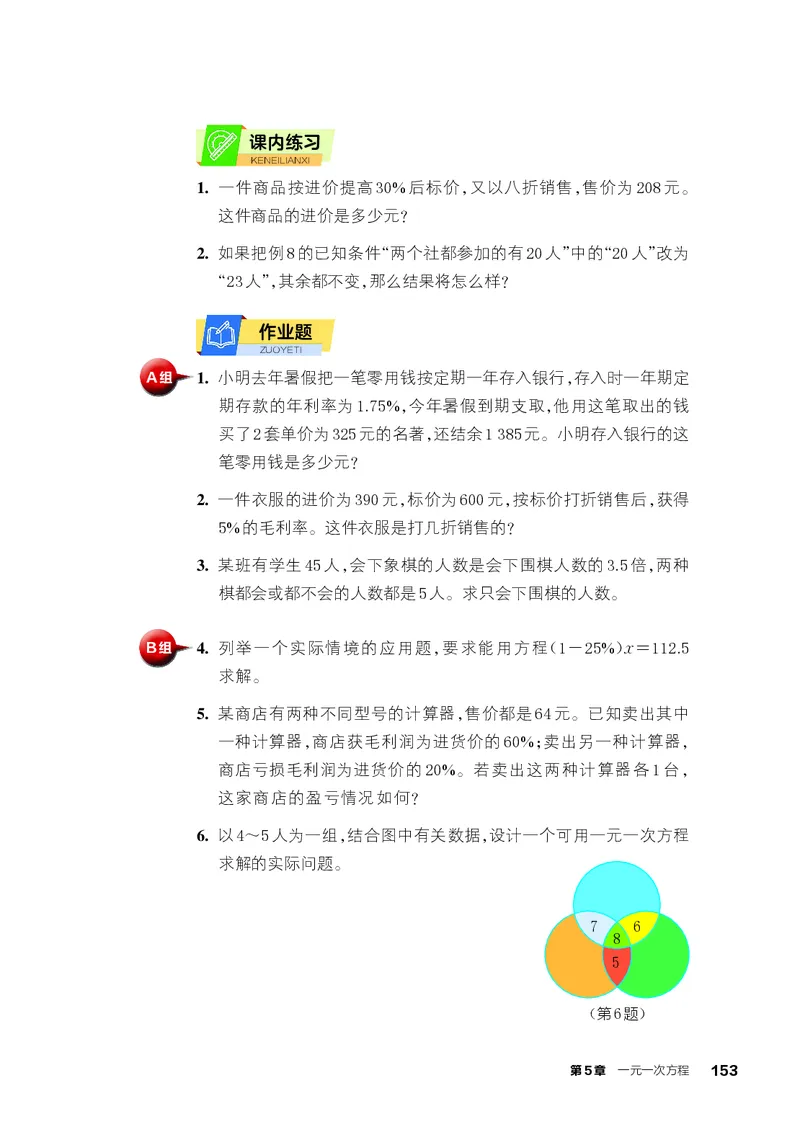 课内练习
KENEILIANXI

1. 一件商品按进价提高30%后标价，又以八折销售，售价为208元。这件商品的进价是多少元？

2. 如果把例8的已知条件“两个社都参加的有20人”中的“20人”改为“23人”，其余都不变，那么结果将怎么样？

作业题
ZUOYETI

A组

1. 小明去年暑假把一笔零用钱按定期一年存入银行，存入时一年期定期存款的年利率为1.75%，今年暑假到期支取，他用这笔取出的钱买了2套单价为325元的名著，还结余1 385元。小明存入银行的这笔零用钱是多少元？

2. 一件衣服的进价为390元，标价为600元，按标价打折销售后，获得5%的毛利率。这件衣服是打几折销售的？

3. 某班有学生45人，会下象棋的人数是会下围棋人数的3.5倍，两种棋都会或都不会的人数都是5人。求只会下围棋的人数。

B组

4. 列举一个实际情境的应用题，要求能用方程$(1-25\%)x=112.5$求解。

5. 某商店有两种不同型号的计算器，售价都是64元。已知卖出其中一种计算器，商店获毛利润为进货价的60%；卖出另一种计算器，商店亏损毛利润为进货价的20%。若卖出这两种计算器各1台，这家商店的盈亏情况如何？

6. 以4～5人为一组，结合图中有关数据，设计一个可用一元一次方程求解的实际问题。

7
6
8
5

（第6题）

第5章 一元一次方程 153